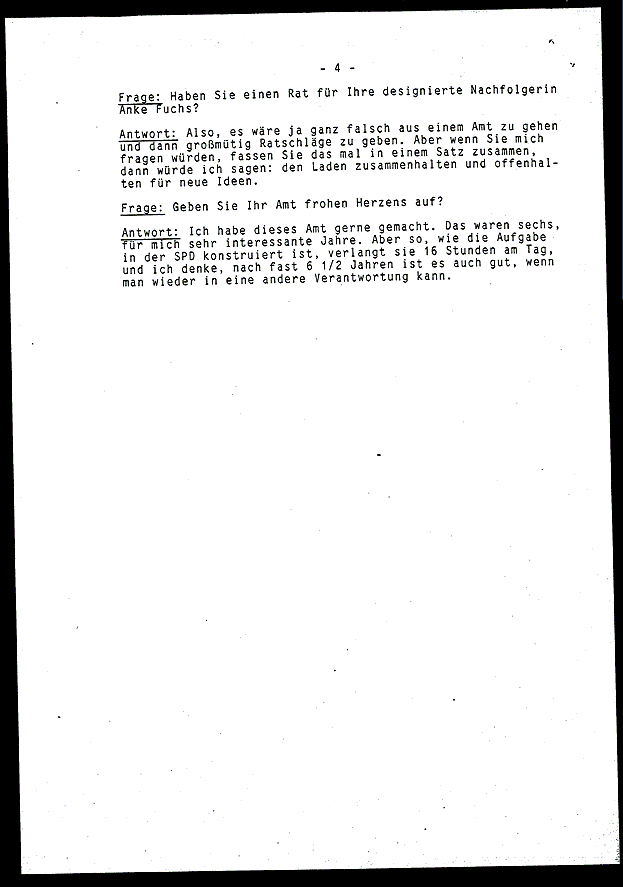 - 4 -

Frage: Haben Sie einen Rat für Ihre designierte Nachfolgerin Anke Fuchs?

Antwort: Also, es wäre ja ganz falsch aus einem Amt zu gehen und dann großmütig Ratschläge zu geben. Aber wenn Sie mich fragen würden, fassen Sie das mal in einem Satz zusammen, dann würde ich sagen: den Laden zusammenhalten und offenhalten für neue Ideen.

Frage: Geben Sie Ihr Amt frohen Herzens auf?

Antwort: Ich habe dieses Amt gerne gemacht. Das waren sechs, für mich sehr interessante Jahre. Aber so, wie die Aufgabe in der SPD konstruiert ist, verlangt sie 16 Stunden am Tag, und ich denke, nach fast 6 1/2 Jahren ist es auch gut, wenn man wieder in eine andere Verantwortung kann.